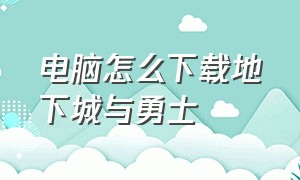 电脑怎么下载地下城与勇士